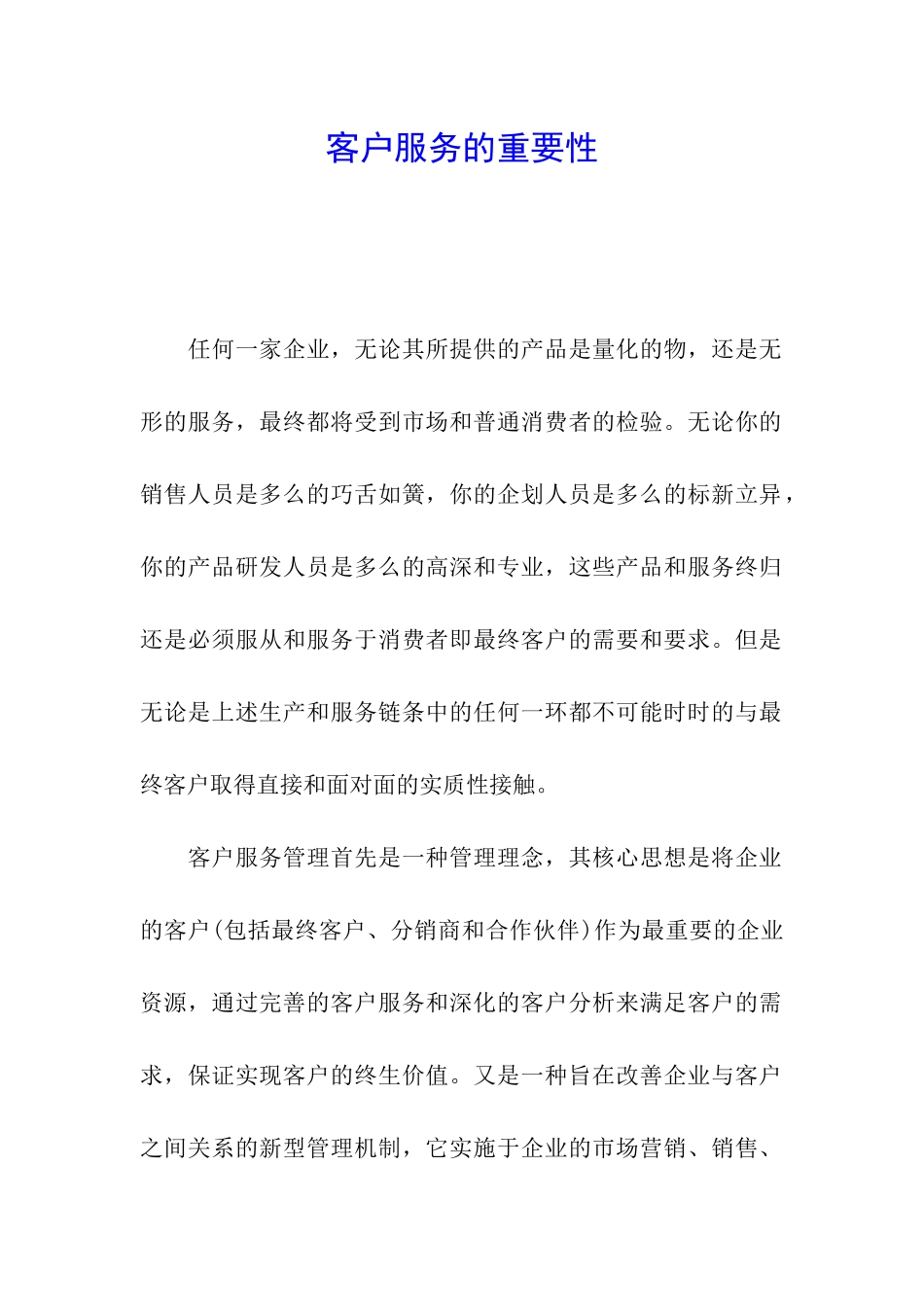 客户服务的重要性

任何一家企业，无论其所提供的产品是量化的物，还是无形的服务，最终都将受到市场和普通消费者的检验。无论你的销售人员是多么的巧舌如簧，你的企划人员是多么的标新立异，你的产品研发人员是多么的高深和专业，这些产品和服务终归还是必须服从和服务于消费者即最终客户的需要和要求。但是无论是上述生产和服务链条中的任何一环都不可能时时的与最终客户取得直接和面对面的实质性接触。

客户服务管理首先是一种管理理念，其核心思想是将企业的客户(包括最终客户、分销商和合作伙伴)作为最重要的企业资源，通过完善的客户服务和深化的客户分析来满足客户的需求，保证实现客户的终生价值。又是一种旨在改善企业与客户之间关系的新型管理机制，它实施于企业的市场营销、销售、